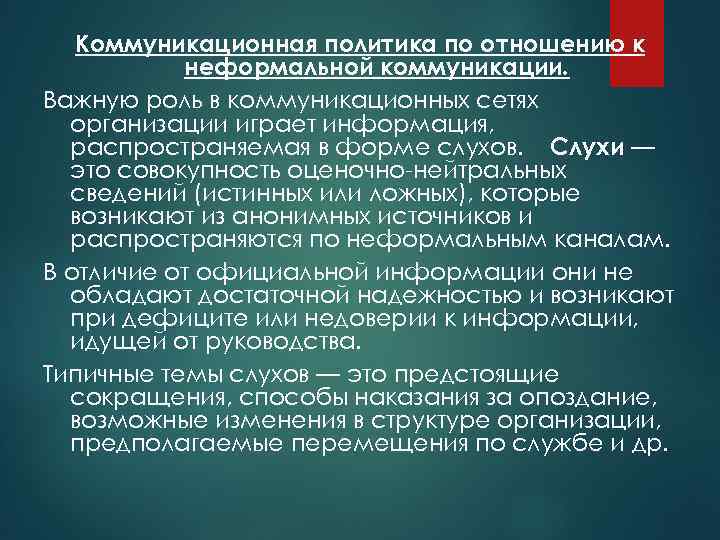 Коммуникационная политика по отношению к неформальной коммуникации.

Важную роль в коммуникационных сетях организации играет информация, распространяемая в форме слухов. Слухи — это совокупность оценочно-нейтральных сведений (истинных или ложных), которые возникают из анонимных источников и распространяются по неформальным каналам.

В отличие от официальной информации они не обладают достаточной надежностью и возникают при дефиците или недоверии к информации, идущей от руководства.

Типичные темы слухов — это предстоящие сокращения, способы наказания за опоздание, возможные изменения в структуре организации, предполагаемые перемещения по службе и др.